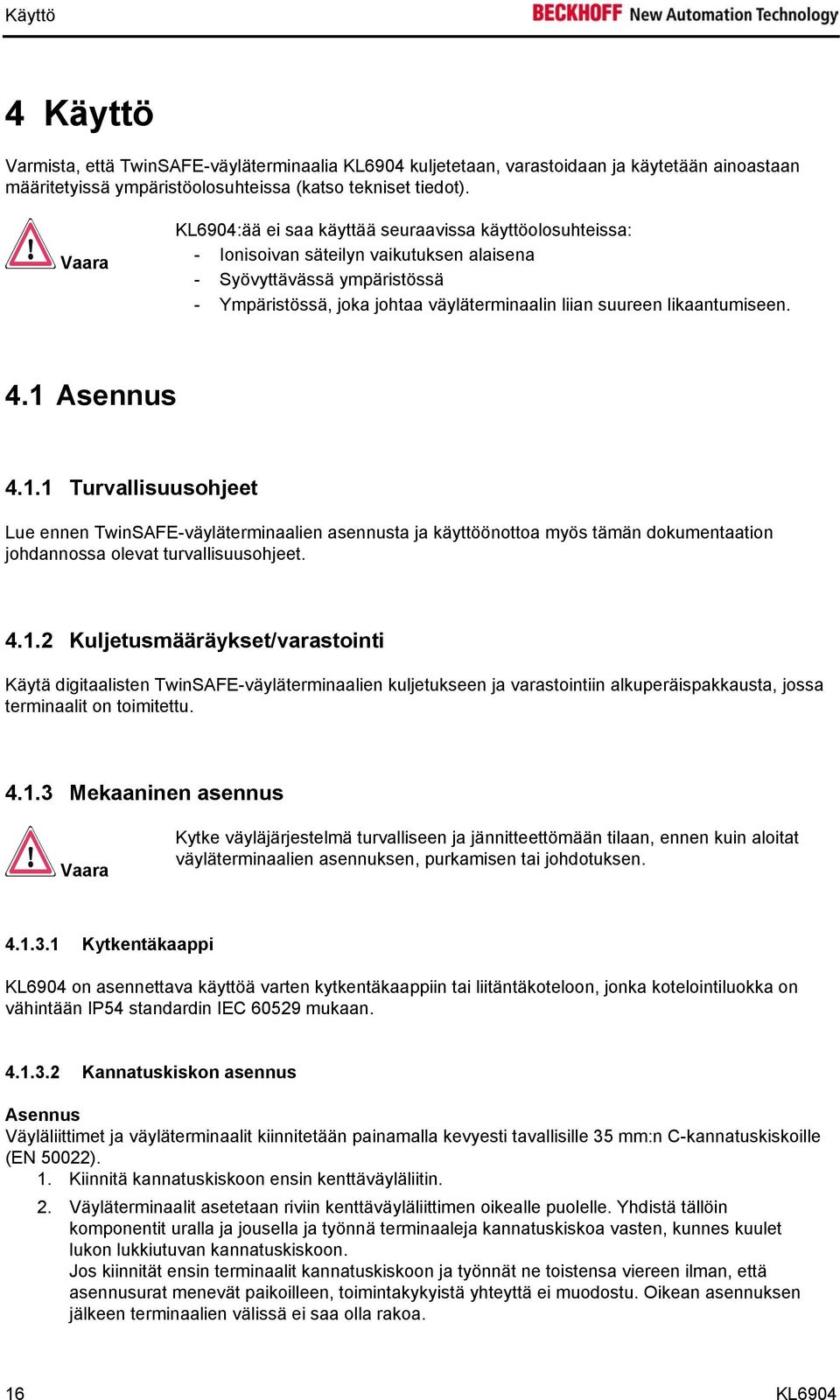 Käyttö

BECKHOFF New Automation Technology

4 Käyttö

Varmista, että TwinSAFE-väyläterminaalia KL6904 kuljetetaan, varastoidaan ja käytetään ainoastaan määritetyissä ympäristöolosuhteissa (katso tekniset tiedot).

Vaara

KL6904:ää ei saa käyttää seuraavissa käyttöolosuhteissa:
- Ionisoivan säteilyn vaikutuksen alaisena
- Syövyttävässä ympäristössä
- Ympäristössä, joka johtaa väyläterminaalin liian suureen likaantumiseen.

4.1 Asennus

4.1.1 Turvallisuusohjeet

Lue ennen TwinSAFE-väyläterminaalien asennusta ja käyttöönottoa myös tämän dokumentaation johdannossa olevat turvallisuusohjeet.

4.1.2 Kuljetusmääräykset/varastointi

Käytä digitaalisten TwinSAFE-väyläterminaalien kuljetukseen ja varastointiin alkuperäispakkausta, jossa terminaalit on toimitettu.

4.1.3 Mekaaninen asennus

Vaara

Kytke väyläjärjestelmä turvalliseen ja jännitteettömään tilaan, ennen kuin aloitat väyläterminaalien asennuksen, purkamisen tai johdotuksen.

4.1.3.1 Kytkentäkaappi

KL6904 on asennettava käyttöä varten kytkentäkaappiin tai liitäntäkoteloon, jonka kotelointiluokka on vähintään IP54 standardin IEC 60529 mukaan.

4.1.3.2 Kannatuskiskon asennus

Asennus
Väyläliittimet ja väyläterminaalit kiinnitetään painamalla kevyesti tavallisille 35 mm:n C-kannatuskiskoille (EN 50022).
1. Kiinnitä kannatuskiskoon ensin kenttäväyläliitin.
2. Väyläterminaalit asetetaan riviin kenttäväyläliittimen oikealle puolelle. Yhdistä tällöin komponentit uralla ja jousella ja työnnä terminaaleja kannatuskiskoa vasten, kunnes kuulet lukon lukkiutuvan kannatuskiskoon.
Jos kiinnität ensin terminaalit kannatuskiskoon ja työnnät ne toistensa viereen ilman, että asennusurat menevät paikoilleen, toimintakykyistä yhteyttä ei muodostu. Oikean asennuksen jälkeen terminaalien välissä ei saa olla rakoa.

16

KL6904